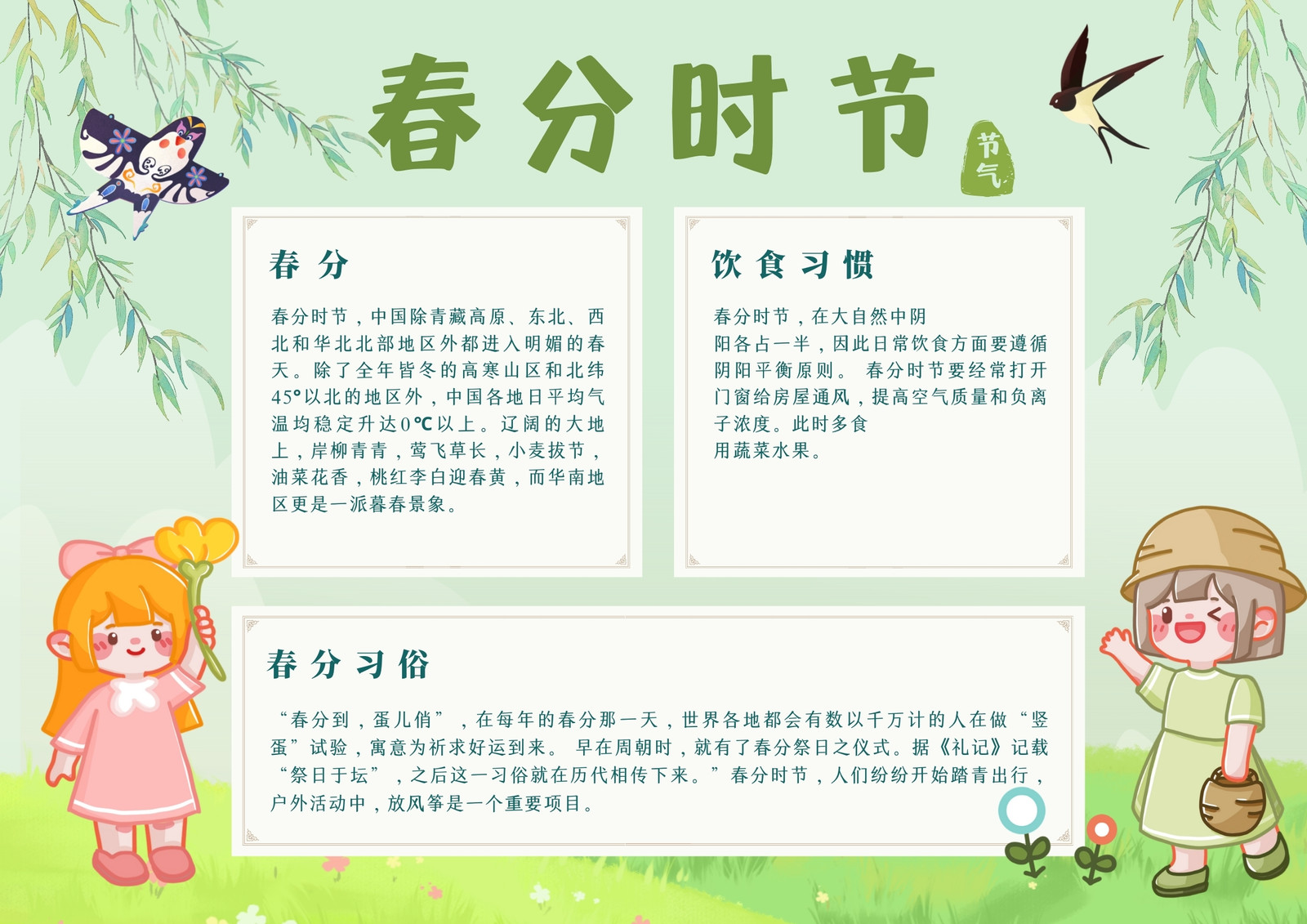 春分时节

节气

春分

春分时节，中国除青藏高原、东北、西北和华北北部地区外都进入明媚的春天。除了全年皆冬的高寒山区和北纬45°以北的地区外，中国各地日平均气温均稳定升达0℃以上。辽阔的大地上，岸柳青青，莺飞草长，小麦拔节，油菜花香，桃红李白迎春黄，而华南地区更是一派暮春景象。

饮食习惯

春分时节，在大自然中阴阳各占一半，因此日常饮食方面要遵循阴阳平衡原则。 春分时节要经常打开门窗给房屋通风，提高空气质量和负离子浓度。此时多食用蔬菜水果。

春分习俗

“春分到，蛋儿俏”，在每年的春分那一天，世界各地都会有数以千万计的人在做“竖蛋”试验，寓意为祈求好运到来。 早在周朝时，就有了春分祭日之仪式。据《礼记》记载“祭日于坛”，之后这一习俗就在历代相传下来。”春分时节，人们纷纷开始踏青出行，户外活动中，放风筝是一个重要项目。